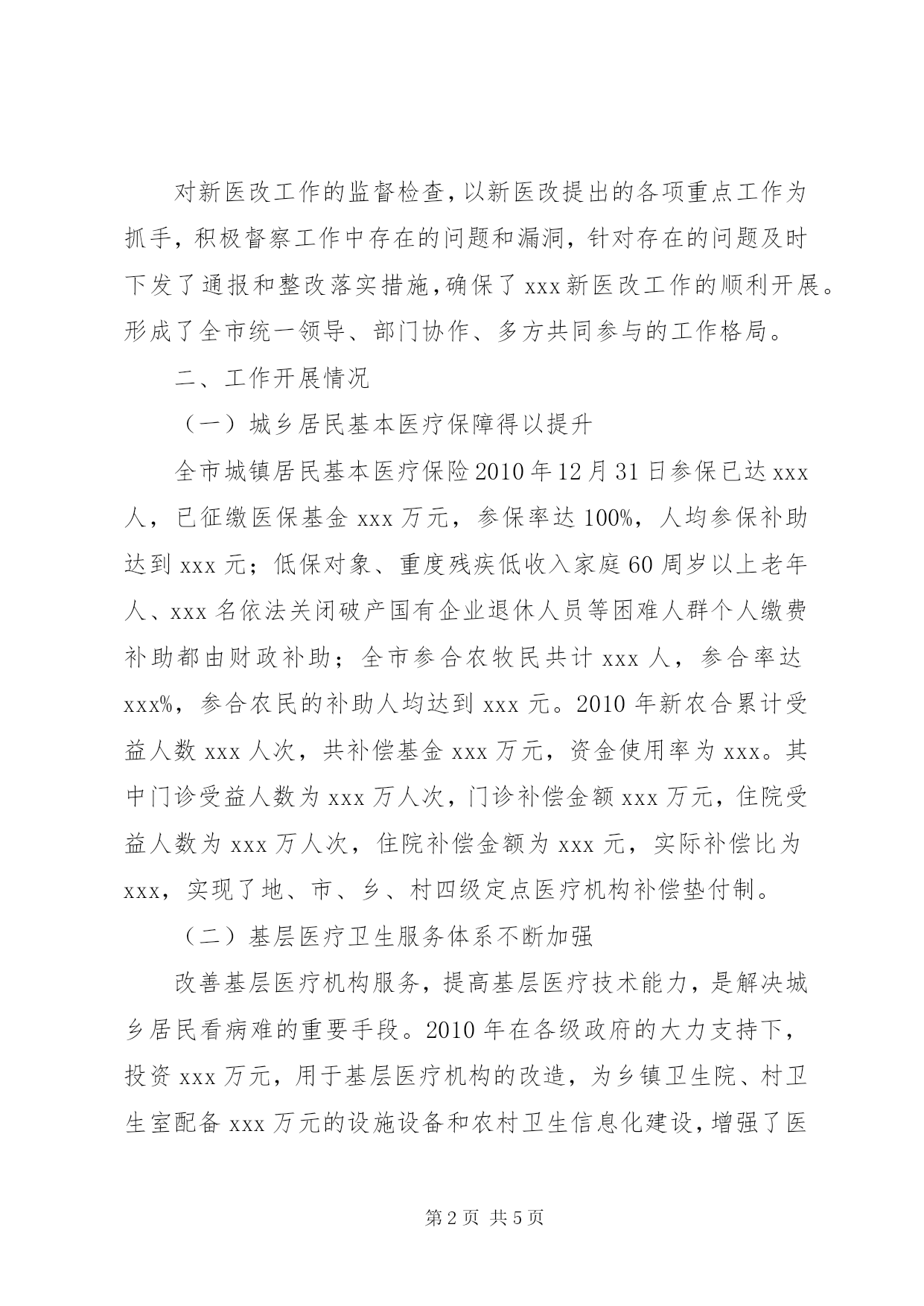 对新医改工作的监督检查，以新医改提出的各项重点工作为抓手，积极督察工作中存在的问题和漏洞，针对存在的问题及时下发了通报和整改落实措施，确保了xxx新医改工作的顺利开展。形成了全市统一领导、部门协作、多方共同参与的工作格局。

二、工作开展情况

（一）城乡居民基本医疗保障得以提升

全市城镇居民基本医疗保险2010年12月31日参保已达xxx人，已征缴医保基金xxx万元，参保率达100%，人均参保补助达到xxx元；低保对象、重度残疾低收入家庭60周岁以上老年人、xxx名依法关闭破产国有企业退休人员等困难人群个人缴费补助都由财政补助；全市参合农牧民共计xxx人，参合率达xxx%，参合农民的补助人均达到xxx元。2010年新农合累计受益人数xxx人次，共补偿基金xxx万元，资金使用率为xxx。其中门诊受益人数为xxx万人次，门诊补偿金额xxx万元，住院受益人数为xxx万人次，住院补偿金额为xxx元，实际补偿比为xxx，实现了地、市、乡、村四级定点医疗机构补偿垫付制。

（二）基层医疗卫生服务体系不断加强

改善基层医疗机构服务，提高基层医疗技术能力，是解决城乡居民看病难的重要手段。2010年在各级政府的大力支持下，投资xxx万元，用于基层医疗机构的改造，为乡镇卫生院、村卫生室配备xxx万元的设施设备和农村卫生信息化建设，增强了医

第2页 共5页